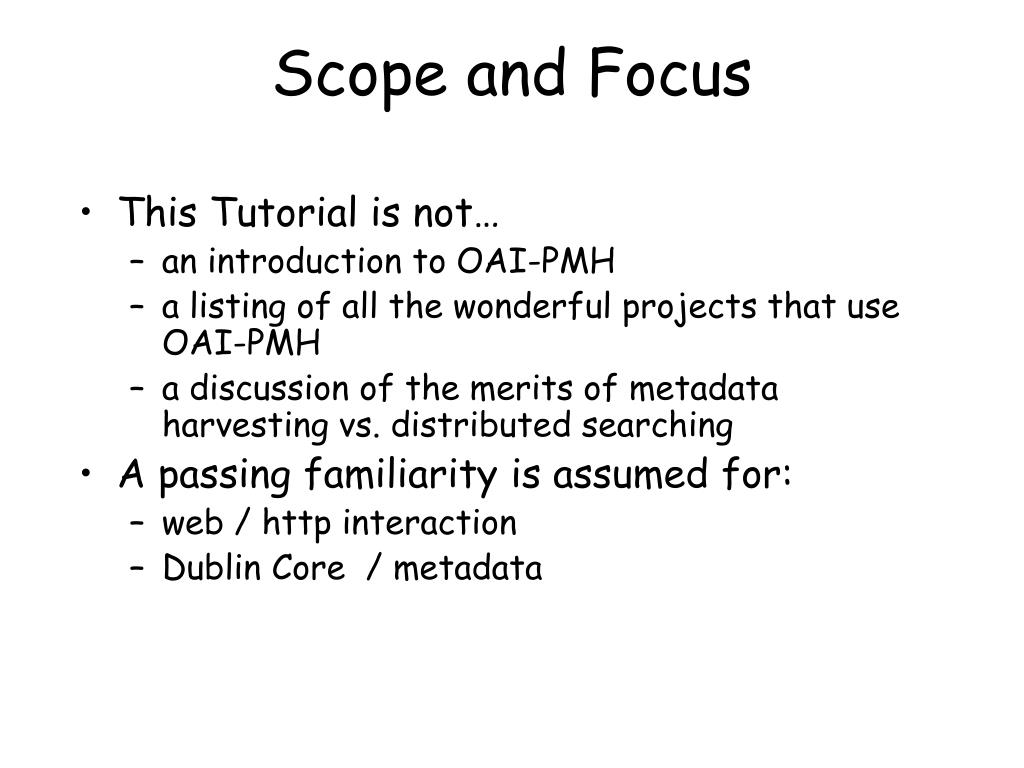 Scope and Focus

• This Tutorial is not…
– an introduction to OAI-PMH
– a listing of all the wonderful projects that use OAI-PMH
– a discussion of the merits of metadata harvesting vs. distributed searching
• A passing familiarity is assumed for:
– web / http interaction
– Dublin Core / metadata